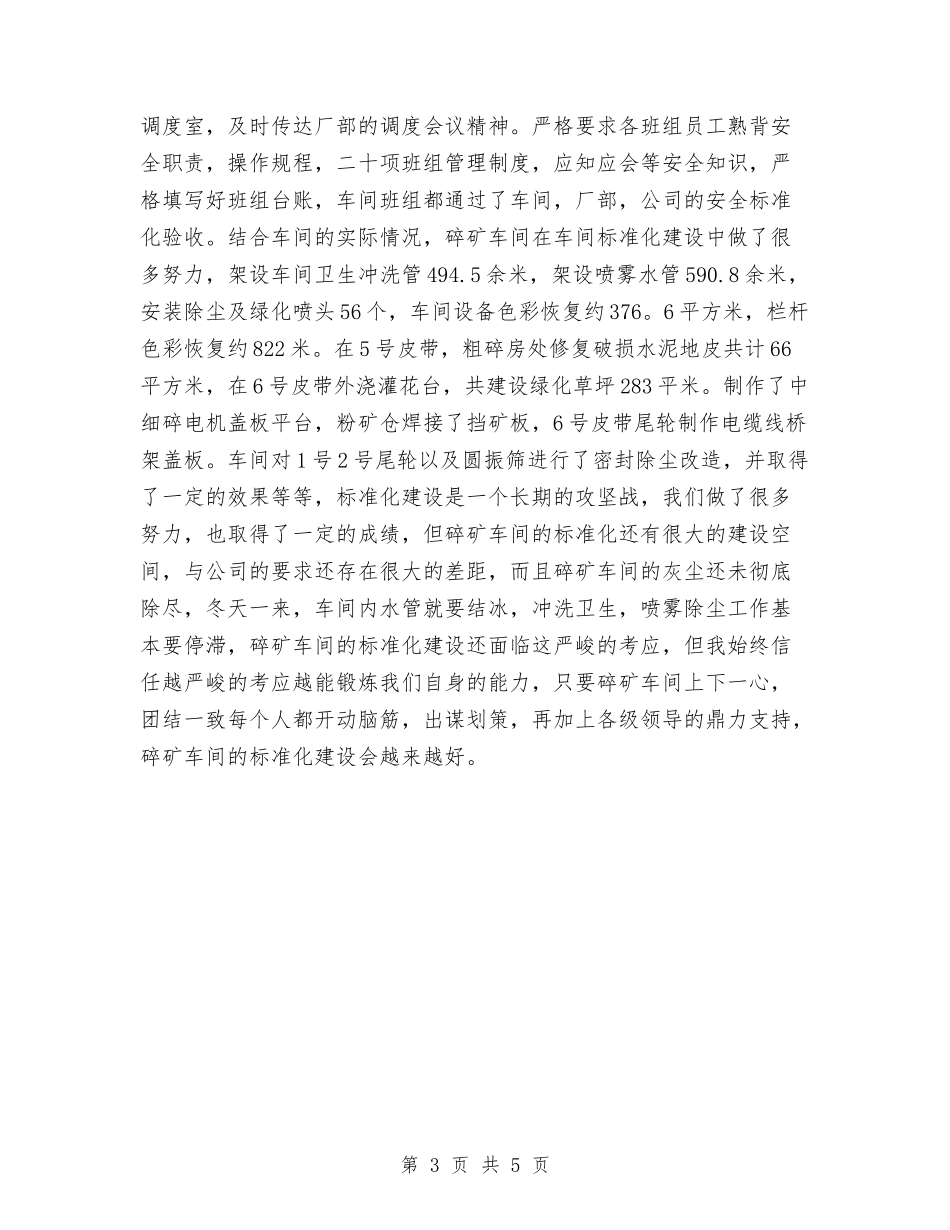 调度室，及时传达厂部的调度会议精神。严格要求各班组员工熟背安全职责，操作规程，二十项班组管理制度，应知应会等安全知识，严格填写好班组台账，车间班组都通过了车间，厂部，公司的安全标准化验收。结合车间的实际情况，碎矿车间在车间标准化建设中做了很多努力，架设车间卫生冲洗管494.5余米，架设喷雾水管590.8余米，安装除尘及绿化喷头56个，车间设备色彩恢复约376。6平方米，栏杆色彩恢复约822米。在5号皮带，粗碎房处修复破损水泥地皮共计66平方米，在6号皮带外浇灌花台，共建设绿化草坪283平米。制作了中细碎电机盖板平台，粉矿仓焊接了挡矿板，6号皮带尾轮制作电缆线桥架盖板。车间对1号2号尾轮以及圆振筛进行了密封除尘改造，并取得了一定的效果等等，标准化建设是一个长期的攻坚战，我们做了很多努力，也取得了一定的成绩，但碎矿车间的标准化还有很大的建设空间，与公司的要求还存在很大的差距，而且碎矿车间的灰尘还未彻底除尽，冬天一来，车间内水管就要结冰，冲洗卫生，喷雾除尘工作基本要停滞，碎矿车间的标准化建设还面临这严峻的考应，但我始终信任越严峻的考应越能锻炼我们自身的能力，只要碎矿车间上下一心，团结一致每个人都开动脑筋，出谋划策，再加上各级领导的鼎力支持，碎矿车间的标准化建设会越来越好。

第 3 页 共 5 页